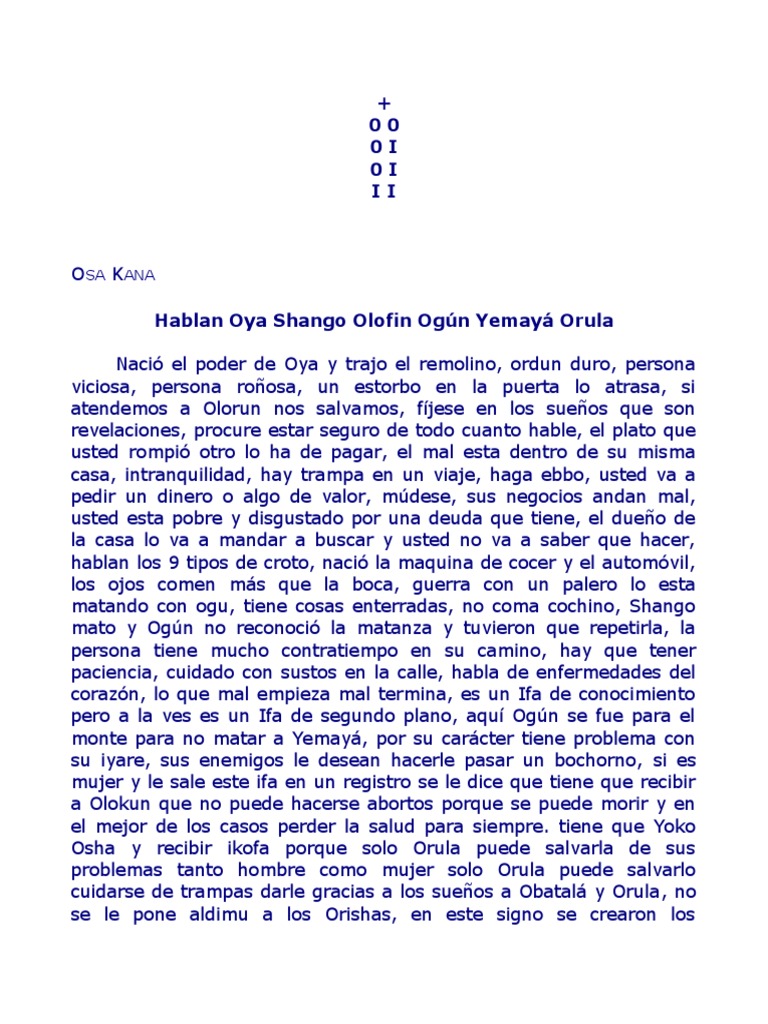 +
0 0
0 I
0 I
I I

OSA KANA

Hablan Oya Shango Olofin Ogún Yemayá Orula

Nació el poder de Oya y trajo el remolino, ordun duro, persona viciosa, persona roñosa, un estorbo en la puerta lo atrasa, si atendemos a Olorun nos salvamos, fíjese en los sueños que son revelaciones, procure estar seguro de todo cuanto hable, el plato que usted rompió otro lo ha de pagar, el mal esta dentro de su misma casa, intranquilidad, hay trampa en un viaje, haga ebbo, usted va a pedir un dinero o algo de valor, múdese, sus negocios andan mal, usted esta pobre y disgustado por una deuda que tiene, el dueño de la casa lo va a mandar a buscar y usted no va a saber que hacer, hablan los 9 tipos de croto, nació la maquina de cocer y el automóvil, los ojos comen más que la boca, guerra con un palero lo esta matando con ogu, tiene cosas enterradas, no coma cochino, Shango mato y Ogún no reconoció la matanza y tuvieron que repetirla, la persona tiene mucho contratiempo en su camino, hay que tener paciencia, cuidado con sustos en la calle, habla de enfermedades del corazón, lo que mal empieza mal termina, es un Ifa de conocimiento pero a la ves es un Ifa de segundo plano, aquí Ogún se fue para el monte para no matar a Yemayá, por su carácter tiene problema con su iyare, sus enemigos le desean hacerle pasar un bochorno, si es mujer y le sale este ifa en un registro se le dice que tiene que recibir a Olokun que no puede hacerse abortos porque se puede morir y en el mejor de los casos perder la salud para siempre. tiene que Yoko Osha y recibir ikofa porque solo Orula puede salvarla de sus problemas tanto hombre como mujer solo Orula puede salvarlo cuidarse de trampas darle gracias a los sueños a Obatalá y Orula, no se le pone aldimu a los Orishas, en este signo se crearon los